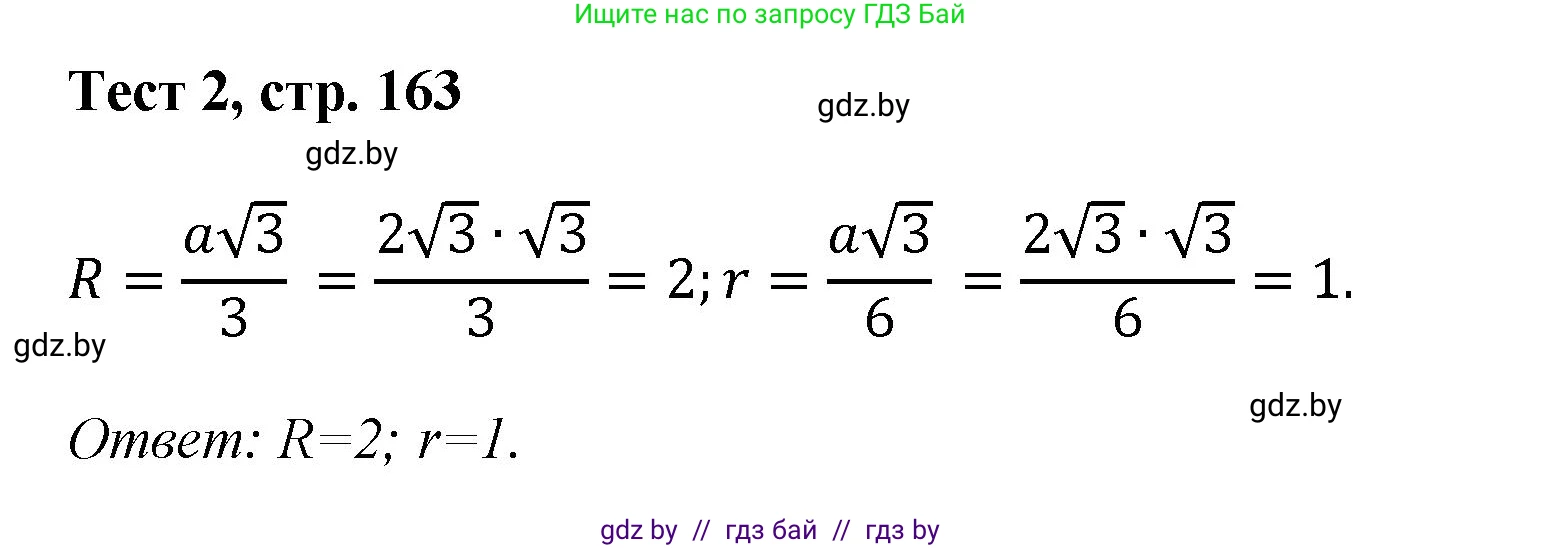 Ищите нас по запросу ГДЗ Бай

Тест 2, стр. 163

gdz.by

gdz.by

$R = \frac{a\sqrt{3}}{3} = \frac{2\sqrt{3} \cdot \sqrt{3}}{3} = 2; r = \frac{a\sqrt{3}}{6} = \frac{2\sqrt{3} \cdot \sqrt{3}}{6} = 1.$

gdz.by

gdz.by

Ответ: R=2; r=1.

gdz by // гдз бай // гдз by